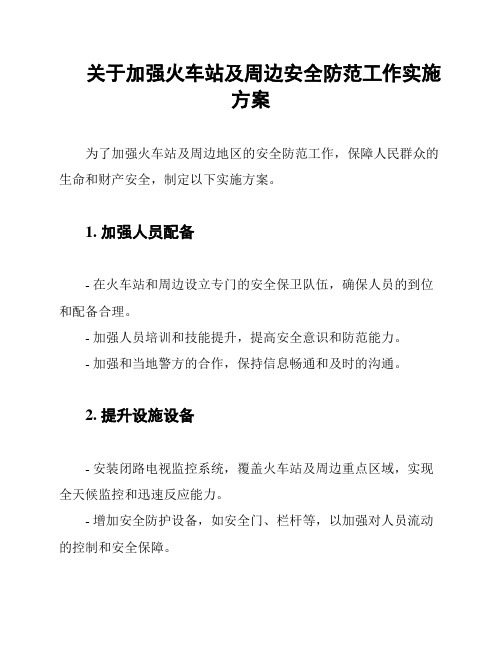 关于加强火车站及周边安全防范工作实施方案

为了加强火车站及周边地区的安全防范工作，保障人民群众的生命和财产安全，制定以下实施方案。

1. 加强人员配备

- 在火车站和周边设立专门的安全保卫队伍，确保人员的到位和配备合理。
- 加强人员培训和技能提升，提高安全意识和防范能力。
- 加强和当地警方的合作，保持信息畅通和及时的沟通。

2. 提升设施设备

- 安装闭路电视监控系统，覆盖火车站及周边重点区域，实现全天候监控和迅速反应能力。
- 增加安全防护设备，如安全门、栏杆等，以加强对人员流动的控制和安全保障。